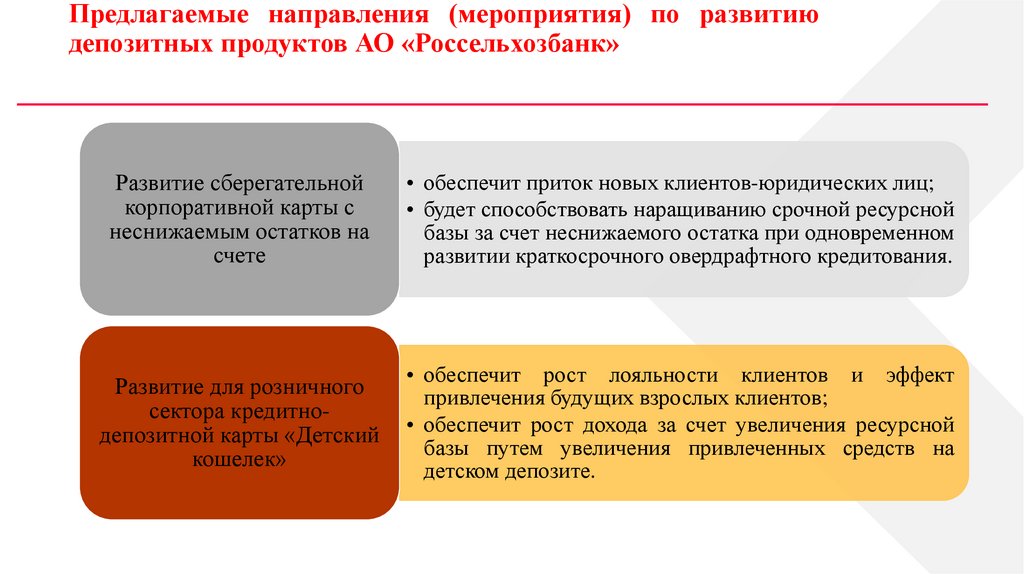 Предлагаемые направления (мероприятия) по развитию депозитных продуктов АО «Россельхозбанк»

Развитие сберегательной корпоративной карты с неснижаемым остатков на счете

• обеспечит приток новых клиентов-юридических лиц;
• будет способствовать наращиванию срочной ресурсной базы за счет неснижаемого остатка при одновременном развитии краткосрочного овердрафтного кредитования.

Развитие для розничного сектора кредитно-депозитной карты «Детский кошелек»

• обеспечит рост лояльности клиентов и эффект привлечения будущих взрослых клиентов;
• обеспечит рост дохода за счет увеличения ресурсной базы путем увеличения привлеченных средств на детском депозите.